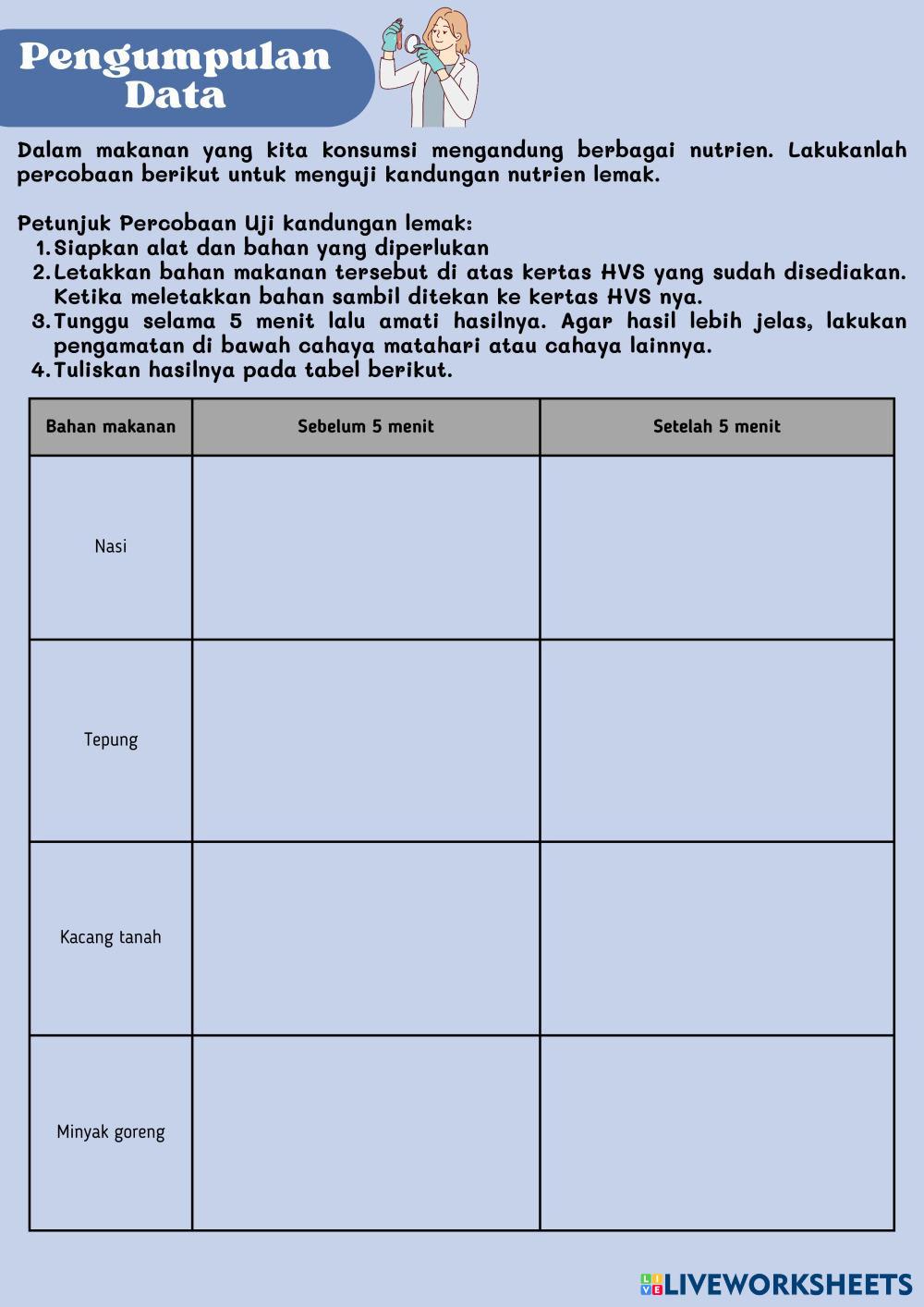 Pengumpulan Data

Dalam makanan yang kita konsumsi mengandung berbagai nutrien. Lakukanlah percobaan berikut untuk menguji kandungan nutrien lemak.

Petunjuk Percobaan Uji kandungan lemak:
1. Siapkan alat dan bahan yang diperlukan
2. Letakkan bahan makanan tersebut di atas kertas HVS yang sudah disediakan. Ketika meletakkan bahan sambil ditekan ke kertas HVS nya.
3. Tunggu selama 5 menit lalu amati hasilnya. Agar hasil lebih jelas, lakukan pengamatan di bawah cahaya matahari atau cahaya lainnya.
4. Tuliskan hasilnya pada tabel berikut.

| Bahan makanan | Sebelum 5 menit | Setelah 5 menit |
|---|---|---|
| Nasi | | |
| Tepung | | |
| Kacang tanah | | |
| Minyak goreng | | |

LIVEWORKSHEETS